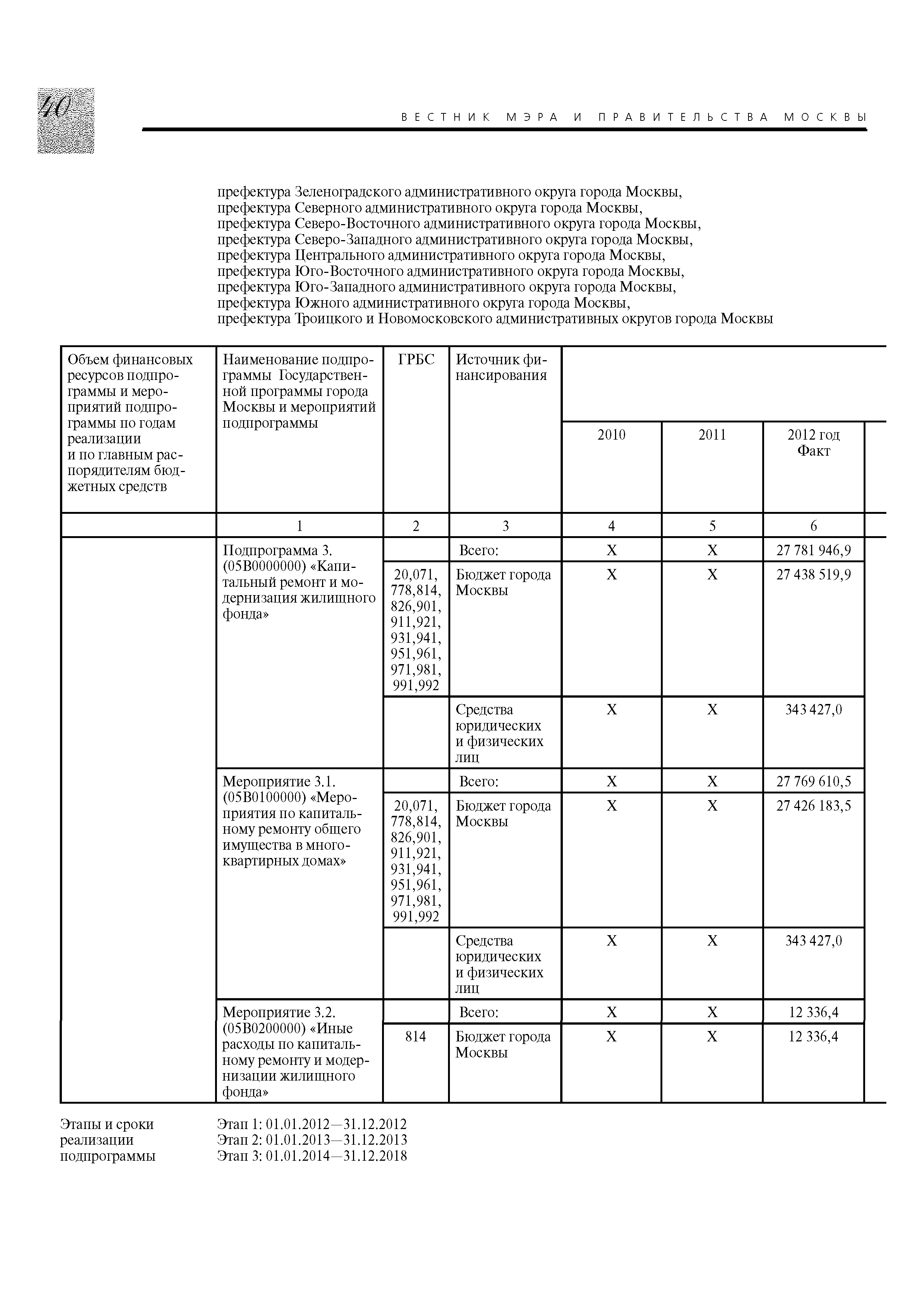 40

ВЕСТНИК МЭРА И ПРАВИТЕЛЬСТВА МОСКВЫ

префектура Зеленоградского административного округа города Москвы,
префектура Северного административного округа города Москвы,
префектура Северо-Восточного административного округа города Москвы,
префектура Северо-Западного административного округа города Москвы,
префектура Центрального административного округа города Москвы,
префектура Юго-Восточного административного округа города Москвы,
префектура Юго-Западного административного округа города Москвы,
префектура Южного административного округа города Москвы,
префектура Троицкого и Новомосковского административных округов города Москвы

| Объем финансовых ресурсов подпрограммы и мероприятий подпрограммы по годам реализации и по главным распорядителям бюджетных средств | Наименование подпрограммы Государственной программы города Москвы и мероприятий подпрограммы | ГРБС | Источник финансирования | 2010 | 2011 | 2012 год Факт |
|---|---|---|---|---|---|---|
| | 1 | 2 | 3 | 4 | 5 | 6 |
| | Подпрограмма 3. (05В0000000) «Капитальный ремонт и модернизация жилищного фонда» | | Всего: | Х | Х | 27 781 946,9 |
| | | 20,071, 778,814, 826,901, 911,921, 931,941, 951,961, 971,981, 991,992 | Бюджет города Москвы | Х | Х | 27 438 519,9 |
| | | | Средства юридических и физических лиц | Х | Х | 343 427,0 |
| | Мероприятие 3.1. (05В0100000) «Мероприятия по капитальному ремонту общего имущества в многоквартирных домах» | | Всего: | Х | Х | 27 769 610,5 |
| | | 20,071, 778,814, 826,901, 911,921, 931,941, 951,961, 971,981, 991,992 | Бюджет города Москвы | Х | Х | 27 426 183,5 |
| | | | Средства юридических и физических лиц | Х | Х | 343 427,0 |
| | Мероприятие 3.2. (05В0200000) «Иные расходы по капитальному ремонту и модернизации жилищного фонда» | | Всего: | Х | Х | 12 336,4 |
| | | 814 | Бюджет города Москвы | Х | Х | 12 336,4 |

Этапы и сроки реализации подпрограммы

Этап 1: 01.01.2012—31.12.2012
Этап 2: 01.01.2013—31.12.2013
Этап 3: 01.01.2014—31.12.2018